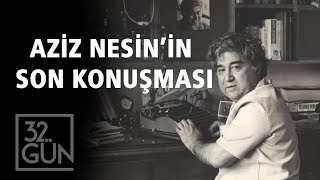 AZİZ NESİN'İN SON KONUŞMASI

32. GÜN